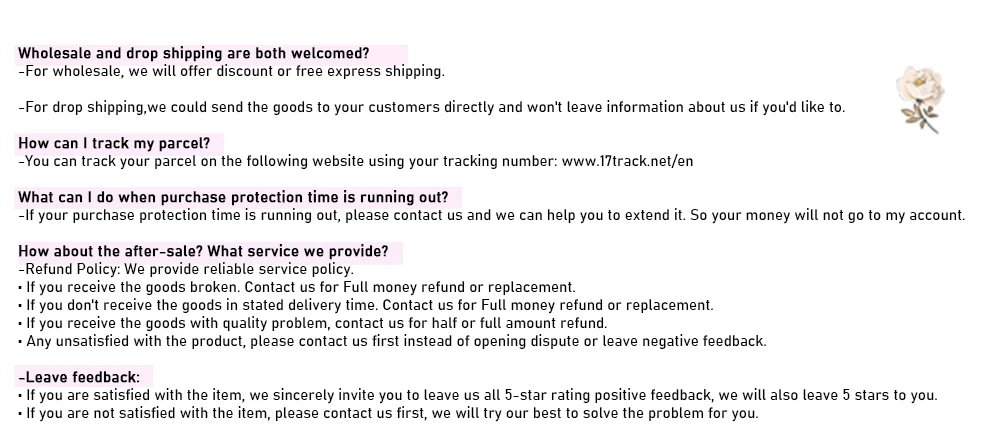 Wholesale and drop shipping are both welcomed?
-For wholesale, we will offer discount or free express shipping.

-For drop shipping,we could send the goods to your customers directly and won't leave information about us if you'd like to.

How can I track my parcel?
-You can track your parcel on the following website using your tracking number: www.17track.net/en

What can I do when purchase protection time is running out?
-If your purchase protection time is running out, please contact us and we can help you to extend it. So your money will not go to my account.

How about the after-sale? What service we provide?
-Refund Policy: We provide reliable service policy.
• If you receive the goods broken. Contact us for Full money refund or replacement.
• If you don't receive the goods in stated delivery time. Contact us for Full money refund or replacement.
• If you receive the goods with quality problem, contact us for half or full amount refund.
• Any unsatisfied with the product, please contact us first instead of opening dispute or leave negative feedback.

-Leave feedback:
• If you are satisfied with the item, we sincerely invite you to leave us all 5-star rating positive feedback, we will also leave 5 stars to you.
• If you are not satisfied with the item, please contact us first, we will try our best to solve the problem for you.